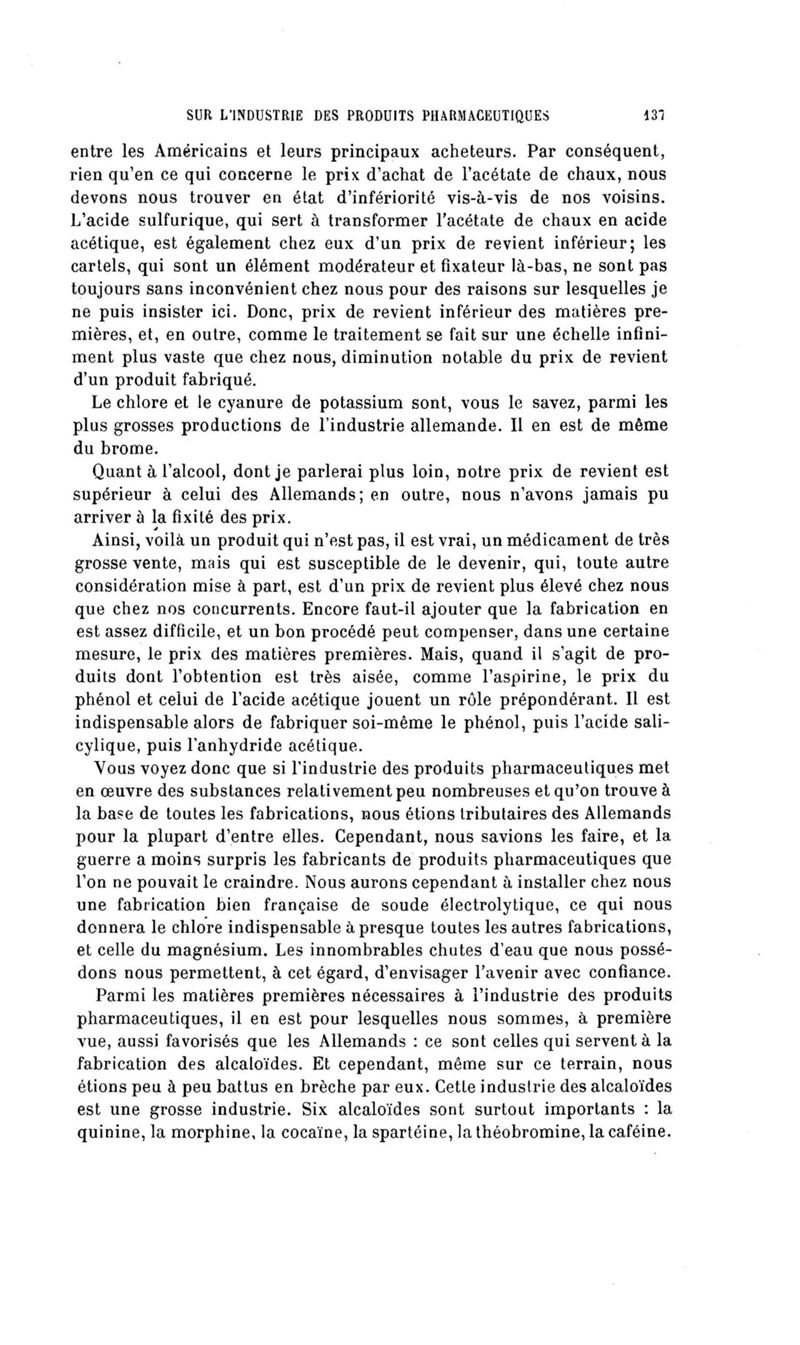 SUR L'INDUSTRIE DES PRODUITS PHARMACEUTIQUES 137

entre les Américains et leurs principaux acheteurs. Par conséquent, rien qu'en ce qui concerne le prix d'achat de l'acétate de chaux, nous devons nous trouver en état d'infériorité vis-à-vis de nos voisins. L'acide sulfurique, qui sert à transformer l'acétate de chaux en acide acétique, est également chez eux d'un prix de revient inférieur; les cartels, qui sont un élément modérateur et fixateur là-bas, ne sont pas toujours sans inconvénient chez nous pour des raisons sur lesquelles je ne puis insister ici. Donc, prix de revient inférieur des matières premières, et, en outre, comme le traitement se fait sur une échelle infiniment plus vaste que chez nous, diminution notable du prix de revient d'un produit fabriqué.

Le chlore et le cyanure de potassium sont, vous le savez, parmi les plus grosses productions de l'industrie allemande. Il en est de même du brome.

Quant à l'alcool, dont je parlerai plus loin, notre prix de revient est supérieur à celui des Allemands; en outre, nous n'avons jamais pu arriver à la fixité des prix.

Ainsi, voilà un produit qui n'est pas, il est vrai, un médicament de très grosse vente, mais qui est susceptible de le devenir, qui, toute autre considération mise à part, est d'un prix de revient plus élevé chez nous que chez nos concurrents. Encore faut-il ajouter que la fabrication en est assez difficile, et un bon procédé peut compenser, dans une certaine mesure, le prix des matières premières. Mais, quand il s'agit de produits dont l'obtention est très aisée, comme l'aspirine, le prix du phénol et celui de l'acide acétique jouent un rôle prépondérant. Il est indispensable alors de fabriquer soi-même le phénol, puis l'acide salicylique, puis l'anhydride acétique.

Vous voyez donc que si l'industrie des produits pharmaceutiques met en œuvre des substances relativement peu nombreuses et qu'on trouve à la base de toutes les fabrications, nous étions tributaires des Allemands pour la plupart d'entre elles. Cependant, nous savions les faire, et la guerre a moins surpris les fabricants de produits pharmaceutiques que l'on ne pouvait le craindre. Nous aurons cependant à installer chez nous une fabrication bien française de soude électrolytique, ce qui nous donnera le chlore indispensable à presque toutes les autres fabrications, et celle du magnésium. Les innombrables chutes d'eau que nous possédons nous permettent, à cet égard, d'envisager l'avenir avec confiance.

Parmi les matières premières nécessaires à l'industrie des produits pharmaceutiques, il en est pour lesquelles nous sommes, à première vue, aussi favorisés que les Allemands : ce sont celles qui servent à la fabrication des alcaloïdes. Et cependant, même sur ce terrain, nous étions peu à peu battus en brèche par eux. Cette industrie des alcaloïdes est une grosse industrie. Six alcaloïdes sont surtout importants : la quinine, la morphine, la cocaïne, la spartéine, la théobromine, la caféine.